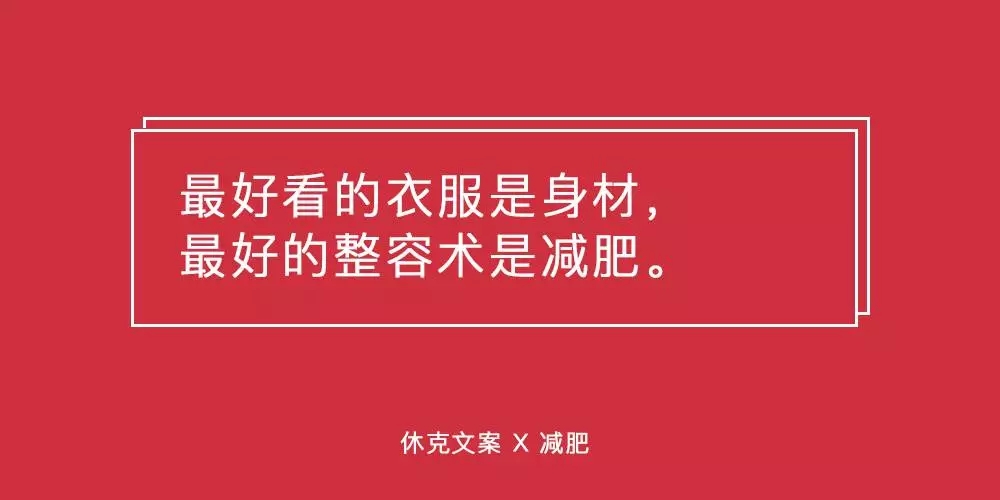 最好看的衣服是身材，
最好的整容术是减肥。

休克文案 X 减肥